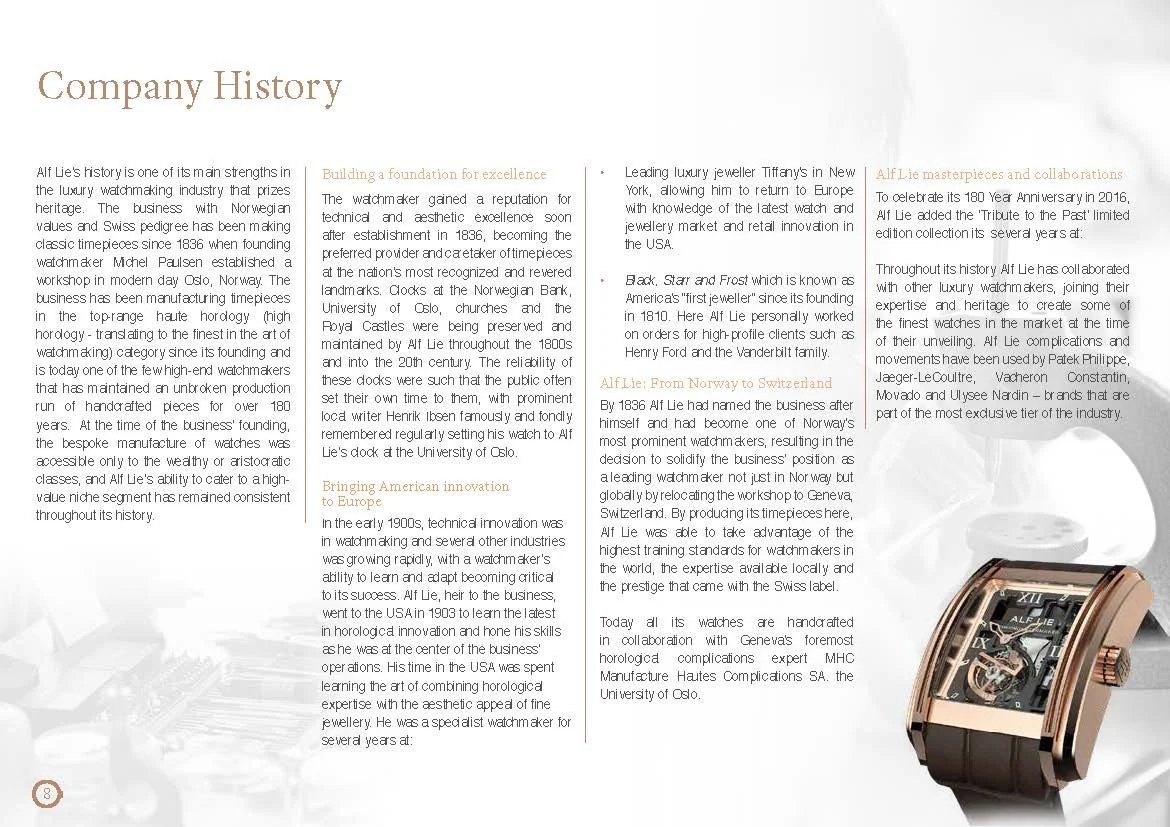 Company History

Alf Lie's history is one of its main strengths in the luxury watchmaking industry that prizes heritage. The business with Norwegian values and Swiss pedigree has been making classic timepieces since 1836 when founding watchmaker Michel Paulsen established a workshop in modern day Oslo, Norway. The business has been manufacturing timepieces in the top-range haute horology (high horology - translating to the finest in the art of watchmaking) category since its founding and is today one of the few high-end watchmakers that has maintained an unbroken production run of handcrafted pieces for over 180 years. At the time of the business' founding, the bespoke manufacture of watches was accessible only to the wealthy or aristocratic classes, and Alf Lie's ability to cater to a high-value niche segment has remained consistent throughout its history.

Building a foundation for excellence

The watchmaker gained a reputation for technical and aesthetic excellence soon after establishment in 1836, becoming the preferred provider and caretaker of timepieces at the nation's most recognized and revered landmarks. Clocks at the Norwegian Bank, University of Oslo, churches and the Royal Castles were being preserved and maintained by Alf Lie throughout the 1800s and into the 20th century. The reliability of these clocks were such that the public often set their own time to them, with prominent local writer Henrik Ibsen famously and fondly remembered regularly setting his watch to Alf Lie's clock at the University of Oslo.

Bringing American innovation to Europe

In the early 1900s, technical innovation was in watchmaking and several other industries was growing rapidly, with a watchmaker's ability to learn and adapt becoming critical to its success. Alf Lie, heir to the business, went to the USA in 1903 to learn the latest in horological innovation and hone his skills as he was at the center of the business' operations. His time in the USA was spent learning the art of combining horological expertise with the aesthetic appeal of fine jewellery. He was a specialist watchmaker for several years at:

• Leading luxury jeweller Tiffany's in New York, allowing him to return to Europe with knowledge of the latest watch and jewellery market and retail innovation in the USA.

• Black, Starr and Frost which is known as America's "first jeweller" since its founding in 1810. Here Alf Lie personally worked on orders for high-profile clients such as Henry Ford and the Vanderbilt family.

Alf Lie: From Norway to Switzerland

By 1836 Alf Lie had named the business after himself and had become one of Norway's most prominent watchmakers, resulting in the decision to solidify the business' position as a leading watchmaker not just in Norway but globally by relocating the workshop to Geneva, Switzerland. By producing its timepieces here, Alf Lie was able to take advantage of the highest training standards for watchmakers in the world, the expertise available locally and the prestige that came with the Swiss label.

Today all its watches are handcrafted in collaboration with Geneva's foremost horological complications expert MHC Manufacture Hautes Complications SA. the University of Oslo.

Alf Lie masterpieces and collaborations

To celebrate its 180 Year Anniversary in 2016, Alf Lie added the 'Tribute to the Past' limited edition collection its several years at:

Throughout its history Alf Lie has collaborated with other luxury watchmakers, joining their expertise and heritage to create some of the finest watches in the market at the time of their unveiling. Alf Lie complications and movements have been used by Patek Philippe, Jaeger-LeCoultre, Vacheron Constantin, Movado and Ulysee Nardin – brands that are part of the most exclusive tier of the industry.

ALF LIE

8